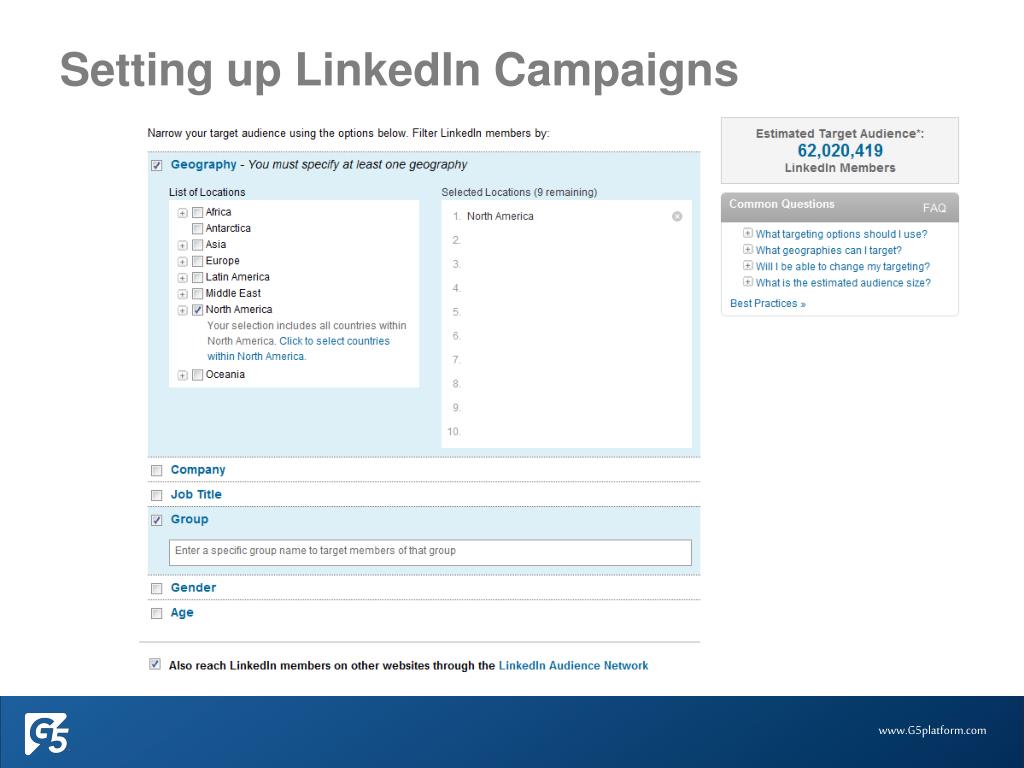 Setting up LinkedIn Campaigns

Narrow your target audience using the options below. Filter LinkedIn members by:

Geography - You must specify at least one geography

List of Locations

Africa
Antarctica
Asia
Europe
Latin America
Middle East
North America
Your selection includes all countries within North America. Click to select countries within North America.
Oceania

Selected Locations (9 remaining)

1. North America
2.
3.
4.
5.
6.
7.
8.
9.
10.

Company
Job Title
Group
Enter a specific group name to target members of that group
Gender
Age

Also reach LinkedIn members on other websites through the LinkedIn Audience Network

Estimated Target Audience*:
62,020,419
LinkedIn Members

Common Questions FAQ
What targeting options should I use?
What geographies can I target?
Will I be able to change my targeting?
What is the estimated audience size?
Best Practices »

G5

www.G5platform.com